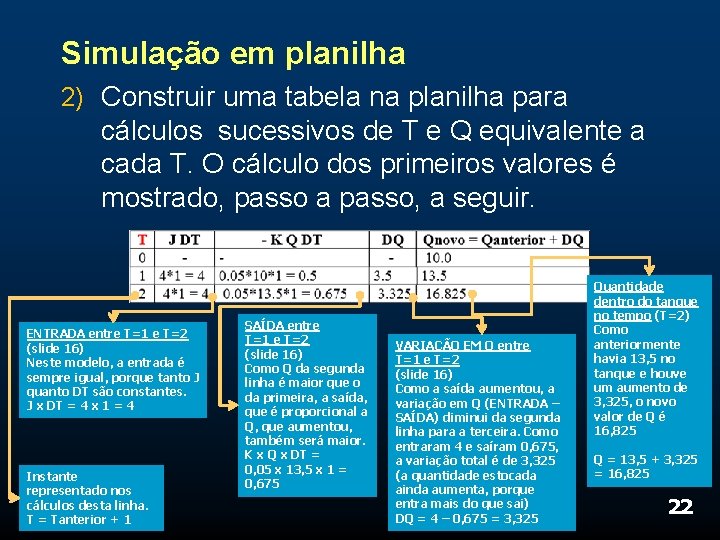 Simulação em planilha

2) Construir uma tabela na planilha para cálculos sucessivos de T e Q equivalente a cada T. O cálculo dos primeiros valores é mostrado, passo a passo, a seguir.

| T | J DT | - K Q DT | DQ | Qnovo = Qanterior + DQ |
|---|---|---|---|---|
| 0 | - | - | - | 10.0 |
| 1 | 4*1 = 4 | 0.05*10*1 = 0.5 | 3.5 | 13.5 |
| 2 | 4*1 = 4 | 0.05*13.5*1 = 0.675 | 3.325 | 16.825 |

ENTRADA entre T=1 e T=2 (slide 16)
Neste modelo, a entrada é sempre igual, porque tanto J quanto DT são constantes.
J x DT = 4 x 1 = 4

Instante representado nos cálculos desta linha.
T = Tanterior + 1

SAÍDA entre T=1 e T=2 (slide 16)
Como Q da segunda linha é maior que o da primeira, a saída, que é proporcional a Q, que aumentou, também será maior.
K x Q x DT = 0,05 x 13,5 x 1 = 0,675

VARIAÇÃO EM Q entre T=1 e T=2 (slide 16)
Como a saída aumentou, a variação em Q (ENTRADA – SAÍDA) diminui da segunda linha para a terceira. Como entraram 4 e saíram 0,675, a variação total é de 3,325 (a quantidade estocada ainda aumenta, porque entra mais do que sai)
DQ = 4 – 0,675 = 3,325

Quantidade dentro do tanque no tempo (T=2)
Como anteriormente havia 13,5 no tanque e houve um aumento de 3,325, o novo valor de Q é 16,825

Q = 13,5 + 3,325 = 16,825

22